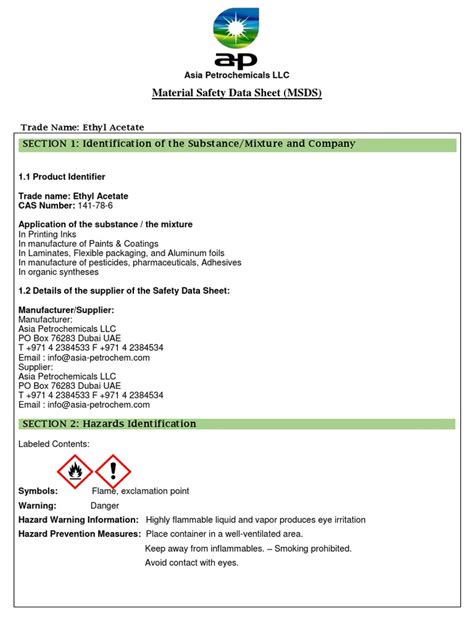 ap
Asia Petrochemicals LLC

Material Safety Data Sheet (MSDS)

Trade Name: Ethyl Acetate

SECTION 1: Identification of the Substance/Mixture and Company

1.1 Product Identifier

Trade name: Ethyl Acetate
CAS Number: 141-78-6

Application of the substance / the mixture
In Printing Inks
In manufacture of Paints & Coatings
In Laminates, Flexible packaging, and Aluminum foils
In manufacture of pesticides, pharmaceuticals, Adhesives
In organic syntheses

1.2 Details of the supplier of the Safety Data Sheet:

Manufacturer/Supplier:
Manufacturer:
Asia Petrochemicals LLC
PO Box 76283 Dubai UAE
T +971 4 2384533 F +971 4 2384534
Email : info@asia-petrochem.com
Supplier:
Asia Petrochemicals LLC
PO Box 76283 Dubai UAE
T +971 4 2384533 F +971 4 2384534
Email : info@asia-petrochem.com

SECTION 2: Hazards Identification

Labeled Contents:

Symbols: Flame, exclamation point
Warning: Danger
Hazard Warning Information: Highly flammable liquid and vapor produces eye irritation
Hazard Prevention Measures: Place container in a well-ventilated area.
Keep away from inflammables. – Smoking prohibited.
Avoid contact with eyes.